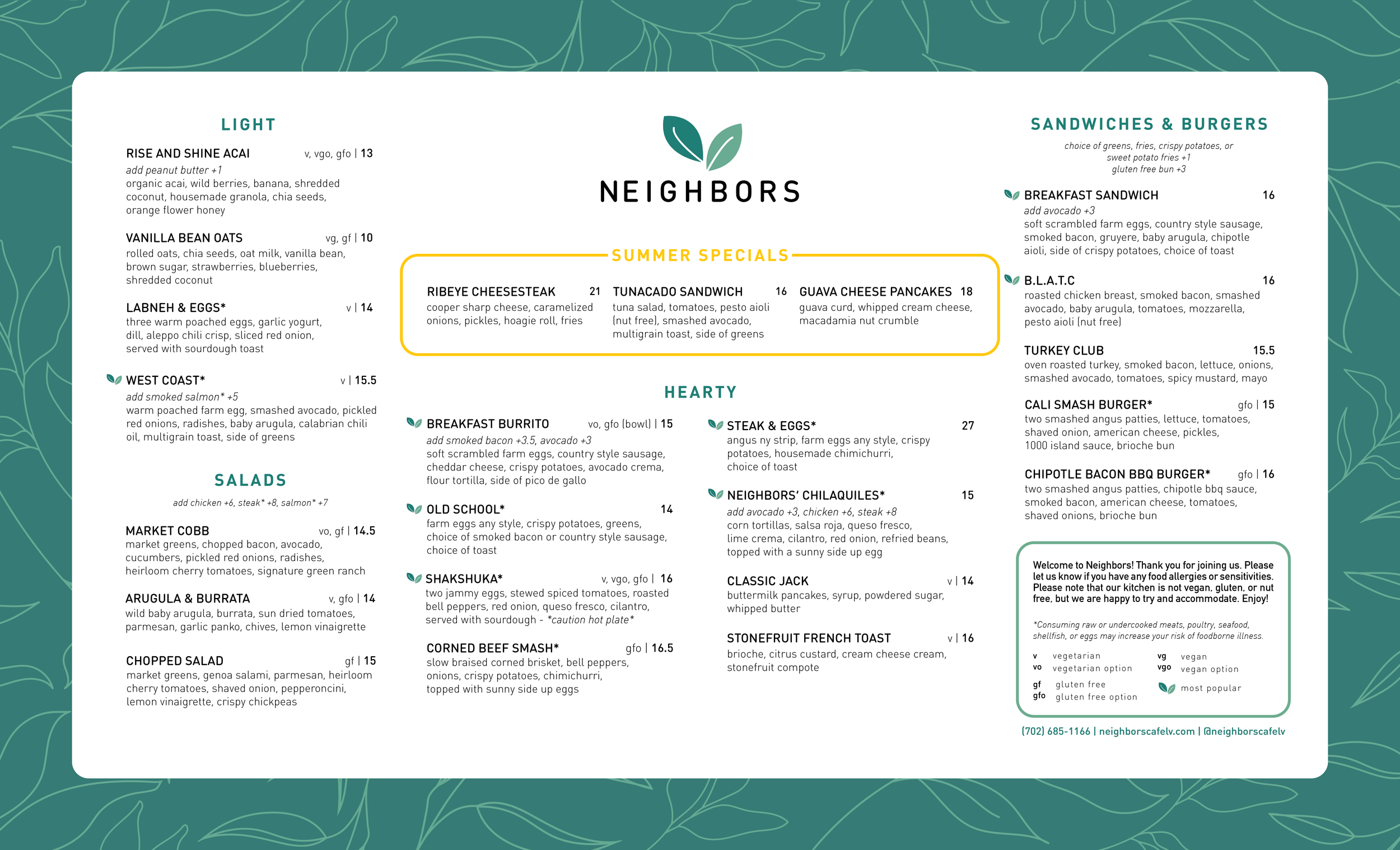 LIGHT

RISE AND SHINE ACAI v, vgo, gfo | 13
add peanut butter +1
organic acai, wild berries, banana, shredded coconut, housemade granola, chia seeds, orange flower honey

VANILLA BEAN OATS vg, gf | 10
rolled oats, chia seeds, oat milk, vanilla bean, brown sugar, strawberries, blueberries, shredded coconut

LABNEH & EGGS* v | 14
three warm poached eggs, garlic yogurt, dill, aleppo chili crisp, sliced red onion, served with sourdough toast

WEST COAST* v | 15.5
add smoked salmon* +5
warm poached farm egg, smashed avocado, pickled red onions, radishes, baby arugula, calabrian chili oil, multigrain toast, side of greens

SALADS

add chicken +6, steak* +8, salmon* +7

MARKET COBB vo, gf | 14.5
market greens, chopped bacon, avocado, cucumbers, pickled red onions, radishes, heirloom cherry tomatoes, signature green ranch

ARUGULA & BURRATA v, gfo | 14
wild baby arugula, burrata, sun dried tomatoes, parmesan, garlic panko, chives, lemon vinaigrette

CHOPPED SALAD gf | 15
market greens, genoa salami, parmesan, heirloom cherry tomatoes, shaved onion, pepperoncini, lemon vinaigrette, crispy chickpeas

NEIGHBORS

SUMMER SPECIALS

RIBEYE CHEESESTEAK 21
cooper sharp cheese, caramelized onions, pickles, hoagie roll, fries

TUNACADO SANDWICH 16
tuna salad, tomatoes, pesto aioli (nut free), smashed avocado, multigrain toast, side of greens

GUAVA CHEESE PANCAKES 18
guava curd, whipped cream cheese, macadamia nut crumble

HEARTY

BREAKFAST BURRITO vo, gfo (bowl) | 15
add smoked bacon +3.5, avocado +3
soft scrambled farm eggs, country style sausage, cheddar cheese, crispy potatoes, avocado crema, flour tortilla, side of pico de gallo

OLD SCHOOL* 14
farm eggs any style, crispy potatoes, greens, choice of smoked bacon or country style sausage, choice of toast

SHAKSHUKA* v, vgo, gfo | 16
two jammy eggs, stewed spiced tomatoes, roasted bell peppers, red onion, queso fresco, cilantro, served with sourdough - *caution hot plate*

CORNED BEEF SMASH* gfo | 16.5
slow braised corned brisket, bell peppers, onions, crispy potatoes, chimichurri, topped with sunny side up eggs

STEAK & EGGS* 27
angus ny strip, farm eggs any style, crispy potatoes, housemade chimichurri, choice of toast

NEIGHBORS' CHILAQUILES* 15
add avocado +3, chicken +6, steak +8
corn tortillas, salsa roja, queso fresco, lime crema, cilantro, red onion, refried beans, topped with a sunny side up egg

CLASSIC JACK v | 14
buttermilk pancakes, syrup, powdered sugar, whipped butter

STONEFRUIT FRENCH TOAST v | 16
brioche, citrus custard, cream cheese cream, stonefruit compote

SANDWICHES & BURGERS

choice of greens, fries, crispy potatoes, or sweet potato fries +1
gluten free bun +3

BREAKFAST SANDWICH 16
add avocado +3
soft scrambled farm eggs, country style sausage, smoked bacon, gruyere, baby arugula, chipotle aioli, side of crispy potatoes, choice of toast

B.L.A.T.C 16
roasted chicken breast, smoked bacon, smashed avocado, baby arugula, tomatoes, mozzarella, pesto aioli (nut free)

TURKEY CLUB 15.5
oven roasted turkey, smoked bacon, lettuce, onions, smashed avocado, tomatoes, spicy mustard, mayo

CALI SMASH BURGER* gfo | 15
two smashed angus patties, lettuce, tomatoes, shaved onion, american cheese, pickles, 1000 island sauce, brioche bun

CHIPOTLE BACON BBQ BURGER* gfo | 16
two smashed angus patties, chipotle bbq sauce, smoked bacon, american cheese, tomatoes, shaved onions, brioche bun

Welcome to Neighbors! Thank you for joining us. Please let us know if you have any food allergies or sensitivities. Please note that our kitchen is not vegan, gluten, or nut free, but we are happy to try and accommodate. Enjoy!

*Consuming raw or undercooked meats, poultry, seafood, shellfish, or eggs may increase your risk of foodborne illness.

v vegetarian
vo vegetarian option
gf gluten free
gfo gluten free option
vg vegan
vgo vegan option
most popular

(702) 685-1166 | neighborscafelv.com | @neighborscafelv